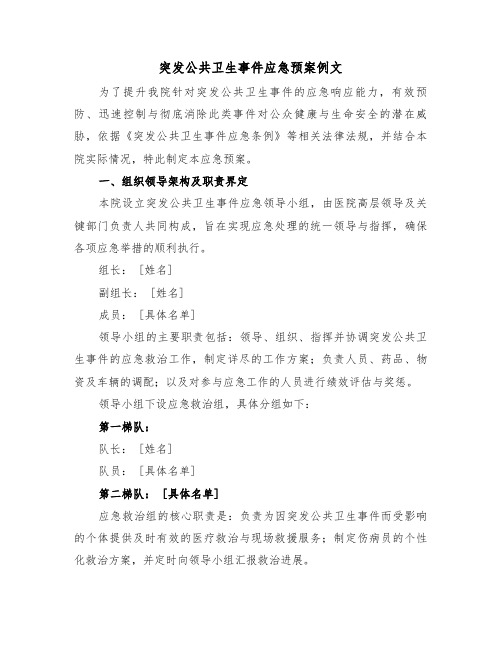 突发公共卫生事件应急预案例文

为了提升我院针对突发公共卫生事件的应急响应能力，有效预防、迅速控制与彻底消除此类事件对公众健康与生命安全的潜在威胁，依据《突发公共卫生事件应急条例》等相关法律法规，并结合本院实际情况，特此制定本应急预案。

一、组织领导架构及职责界定

本院设立突发公共卫生事件应急领导小组，由医院高层领导及关键部门负责人共同构成，旨在实现应急处理的统一领导与指挥，确保各项应急举措的顺利执行。

组长：［姓名］

副组长：［姓名］

成员：［具体名单］

领导小组的主要职责包括：领导、组织、指挥并协调突发公共卫生事件的应急救治工作，制定详尽的工作方案；负责人员、药品、物资及车辆的调配；以及对参与应急工作的人员进行绩效评估与奖惩。

领导小组下设应急救治组，具体分组如下：

第一梯队：

队长：［姓名］

队员：［具体名单］

第二梯队：［具体名单］

应急救治组的核心职责是：负责为因突发公共卫生事件而受影响的个体提供及时有效的医疗救治与现场救援服务；制定伤病员的个性化救治方案，并定时向领导小组汇报救治进展。